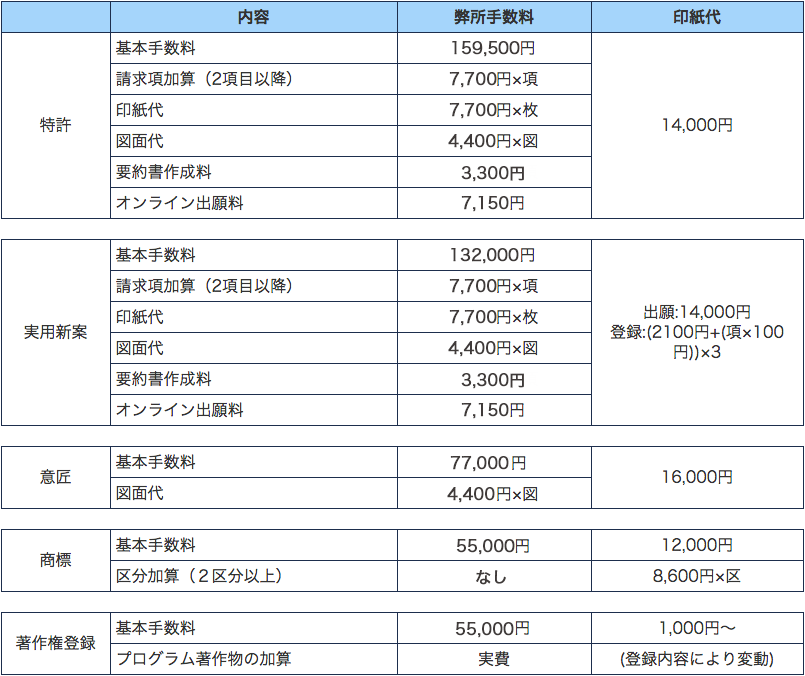 | | 内容 | 弊所手数料 | 印紙代 |
|---|---|---|---|
| 特許 | 基本手数料 | 159,500円 | 14,000円 |
| | 請求項加算（2項目以降） | 7,700円×項 | |
| | 印紙代 | 7,700円×枚 | |
| | 図面代 | 4,400円×図 | |
| | 要約書作成料 | 3,300円 | |
| | オンライン出願料 | 7,150円 | |

| | | | |
|---|---|---|---|
| 実用新案 | 基本手数料 | 132,000円 | 出願:14,000円 登録:(2100円+(項×100円))×3 |
| | 請求項加算（2項目以降） | 7,700円×項 | |
| | 印紙代 | 7,700円×枚 | |
| | 図面代 | 4,400円×図 | |
| | 要約書作成料 | 3,300円 | |
| | オンライン出願料 | 7,150円 | |

| | | | |
|---|---|---|---|
| 意匠 | 基本手数料 | 77,000円 | 16,000円 |
| | 図面代 | 4,400円×図 | |

| | | | |
|---|---|---|---|
| 商標 | 基本手数料 | 55,000円 | 12,000円 |
| | 区分加算（２区分以上） | なし | 8,600円×区 |

| | | | |
|---|---|---|---|
| 著作権登録 | 基本手数料 | 55,000円 | 1,000円〜 |
| | プログラム著作物の加算 | 実費 | (登録内容により変動) |